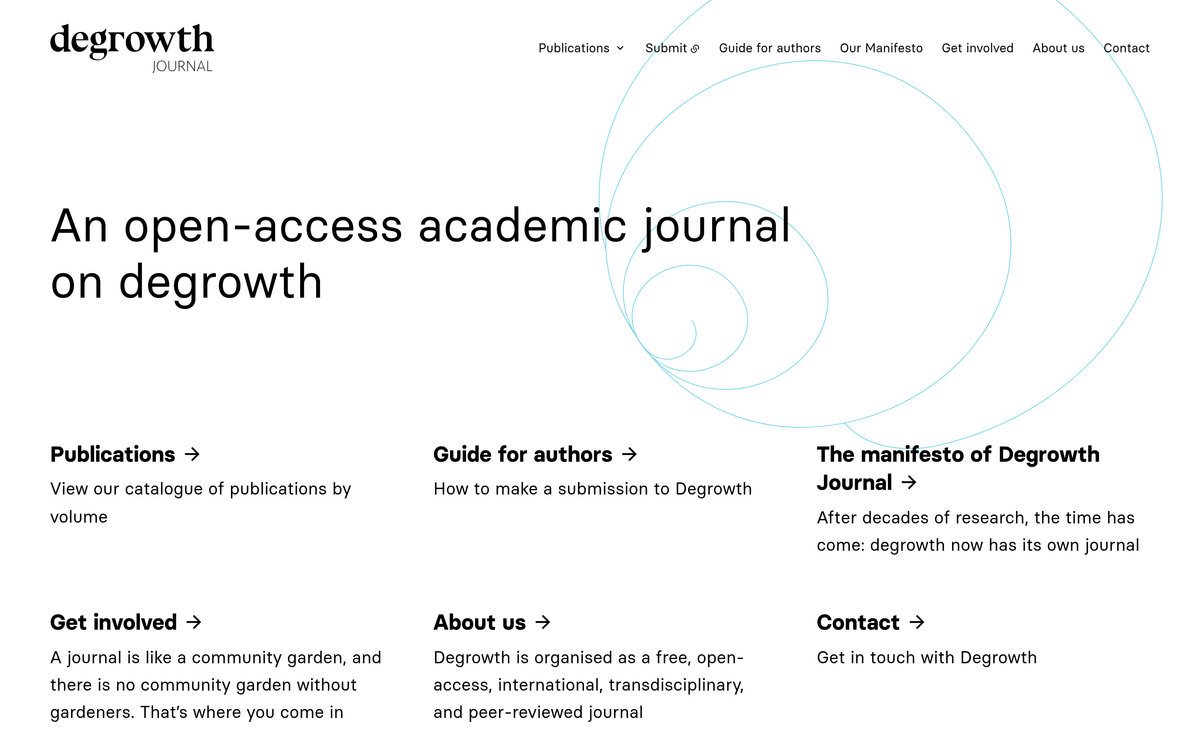 degrowth
JOURNAL

Publications Submit Guide for authors Our Manifesto Get involved About us Contact

An open-access academic journal on degrowth

Publications →
View our catalogue of publications by volume

Guide for authors →
How to make a submission to Degrowth

The manifesto of Degrowth Journal →
After decades of research, the time has come: degrowth now has its own journal

Get involved →
A journal is like a community garden, and there is no community garden without gardeners. That's where you come in

About us →
Degrowth is organised as a free, open-access, international, transdisciplinary, and peer-reviewed journal

Contact →
Get in touch with Degrowth